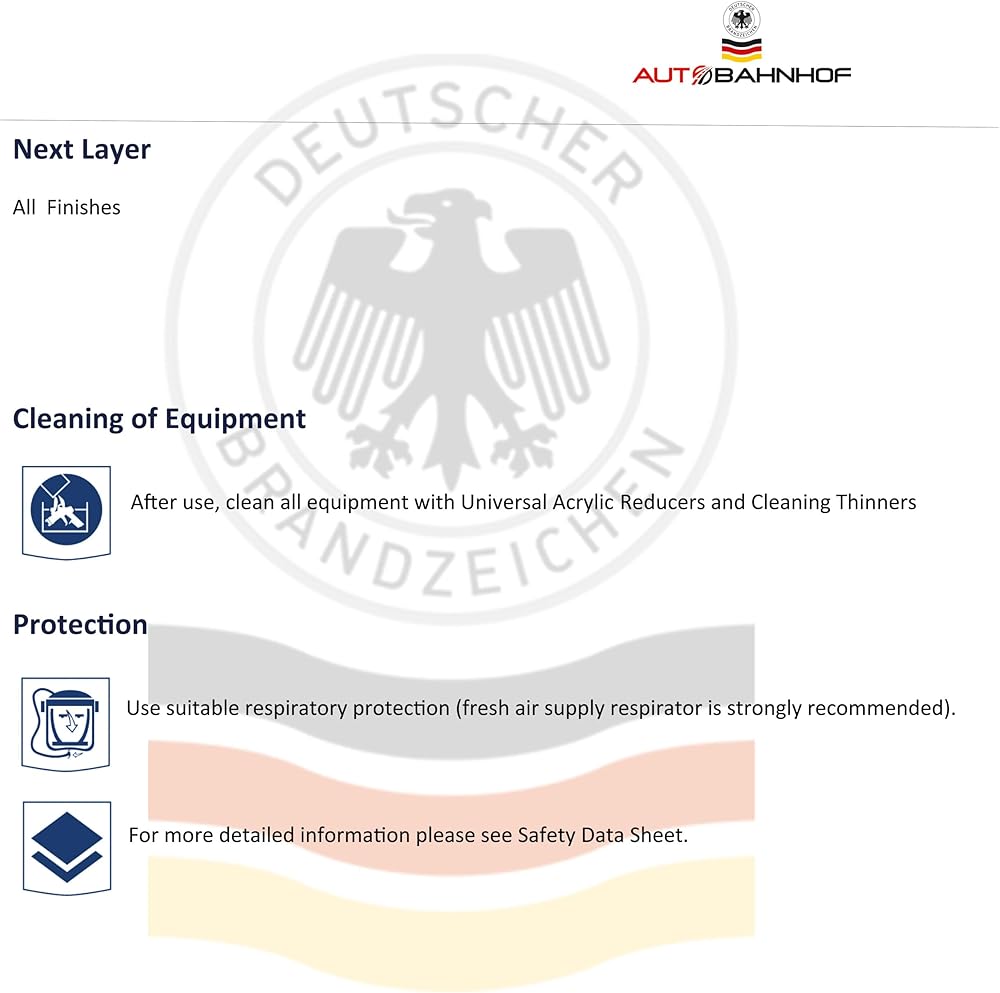 AUTOBAHNHOF

Next Layer

All Finishes

Cleaning of Equipment

After use, clean all equipment with Universal Acrylic Reducers and Cleaning Thinners

Protection

Use suitable respiratory protection (fresh air supply respirator is strongly recommended).

For more detailed information please see Safety Data Sheet.

DEUTSCHER BRANDZEICHEN